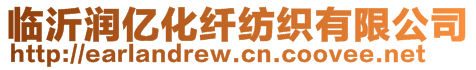 临沂润亿化纤纺织有限公司
http://earlandrew.cn.coovee.net